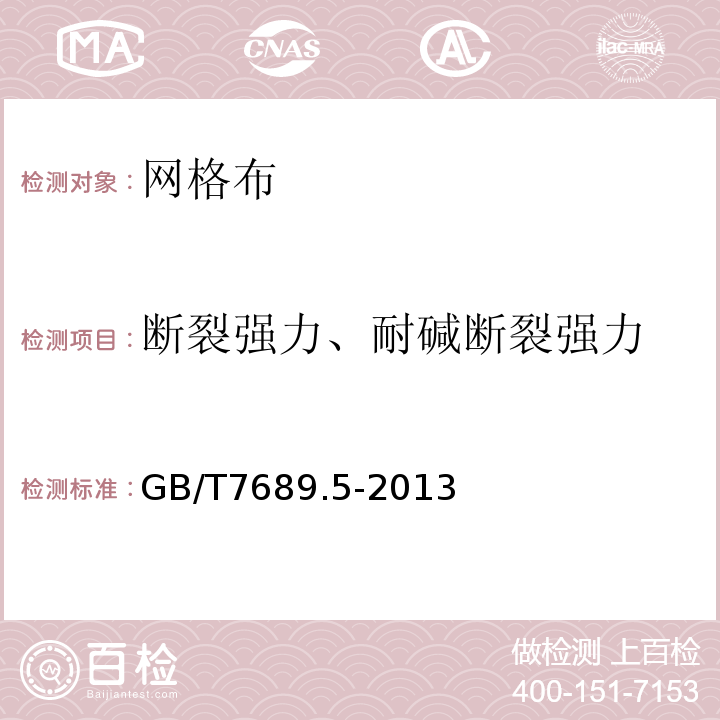 MA CNAS AC ilac-MRA

检测对象：网格布

检测项目：断裂强力、耐碱断裂强力

检测标准：GB/T7689.5-2013

百检 Baijiantest.com

做检测 上百检
400-151-7153